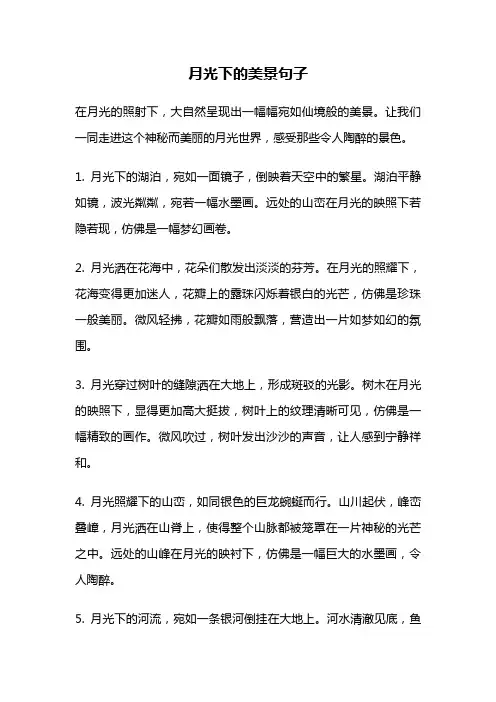 月光下的美景句子

在月光的照射下，大自然呈现出一幅幅宛如仙境般的美景。让我们一同走进这个神秘而美丽的月光世界，感受那些令人陶醉的景色。

1. 月光下的湖泊，宛如一面镜子，倒映着天空中的繁星。湖泊平静如镜，波光粼粼，宛若一幅水墨画。远处的山峦在月光的映照下若隐若现，仿佛是一幅梦幻画卷。

2. 月光洒在花海中，花朵们散发出淡淡的芬芳。在月光的照耀下，花海变得更加迷人，花瓣上的露珠闪烁着银白的光芒，仿佛是珍珠一般美丽。微风轻拂，花瓣如雨般飘落，营造出一片如梦如幻的氛围。

3. 月光穿过树叶的缝隙洒在大地上，形成斑驳的光影。树木在月光的映照下，显得更加高大挺拔，树叶上的纹理清晰可见，仿佛是一幅精致的画作。微风吹过，树叶发出沙沙的声音，让人感到宁静祥和。

4. 月光照耀下的山峦，如同银色的巨龙蜿蜒而行。山川起伏，峰峦叠嶂，月光洒在山脊上，使得整个山脉都被笼罩在一片神秘的光芒之中。远处的山峰在月光的映衬下，仿佛是一幅巨大的水墨画，令人陶醉。

5. 月光下的河流，宛如一条银河倒挂在大地上。河水清澈见底，鱼